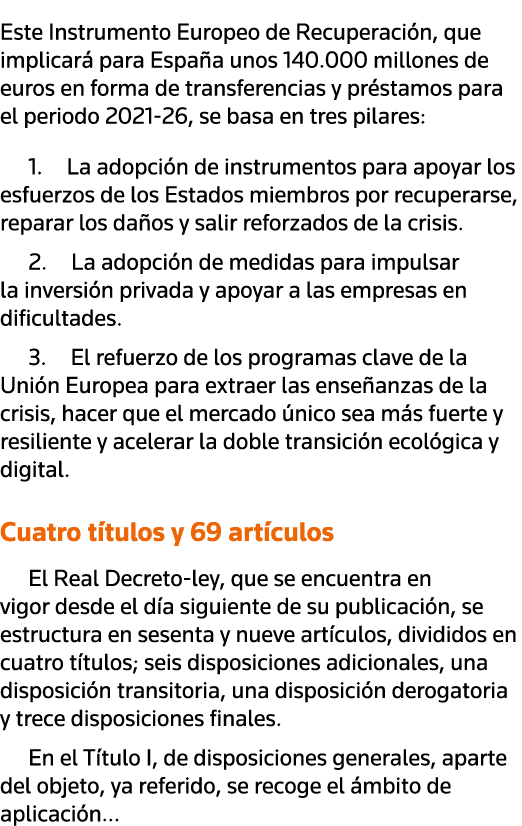 Este Instrumento Europeo de Recuperación, que implicará para España unos 140.000 millones de euros en forma de transferencias y préstamos para el periodo 2021-26, se basa en tres pilares:

1. La adopción de instrumentos para apoyar los esfuerzos de los Estados miembros por recuperarse, reparar los daños y salir reforzados de la crisis.

2. La adopción de medidas para impulsar la inversión privada y apoyar a las empresas en dificultades.

3. El refuerzo de los programas clave de la Unión Europea para extraer las enseñanzas de la crisis, hacer que el mercado único sea más fuerte y resiliente y acelerar la doble transición ecológica y digital.

Cuatro títulos y 69 artículos

El Real Decreto-ley, que se encuentra en vigor desde el día siguiente de su publicación, se estructura en sesenta y nueve artículos, divididos en cuatro títulos; seis disposiciones adicionales, una disposición transitoria, una disposición derogatoria y trece disposiciones finales.

En el Título I, de disposiciones generales, aparte del objeto, ya referido, se recoge el ámbito de aplicación...